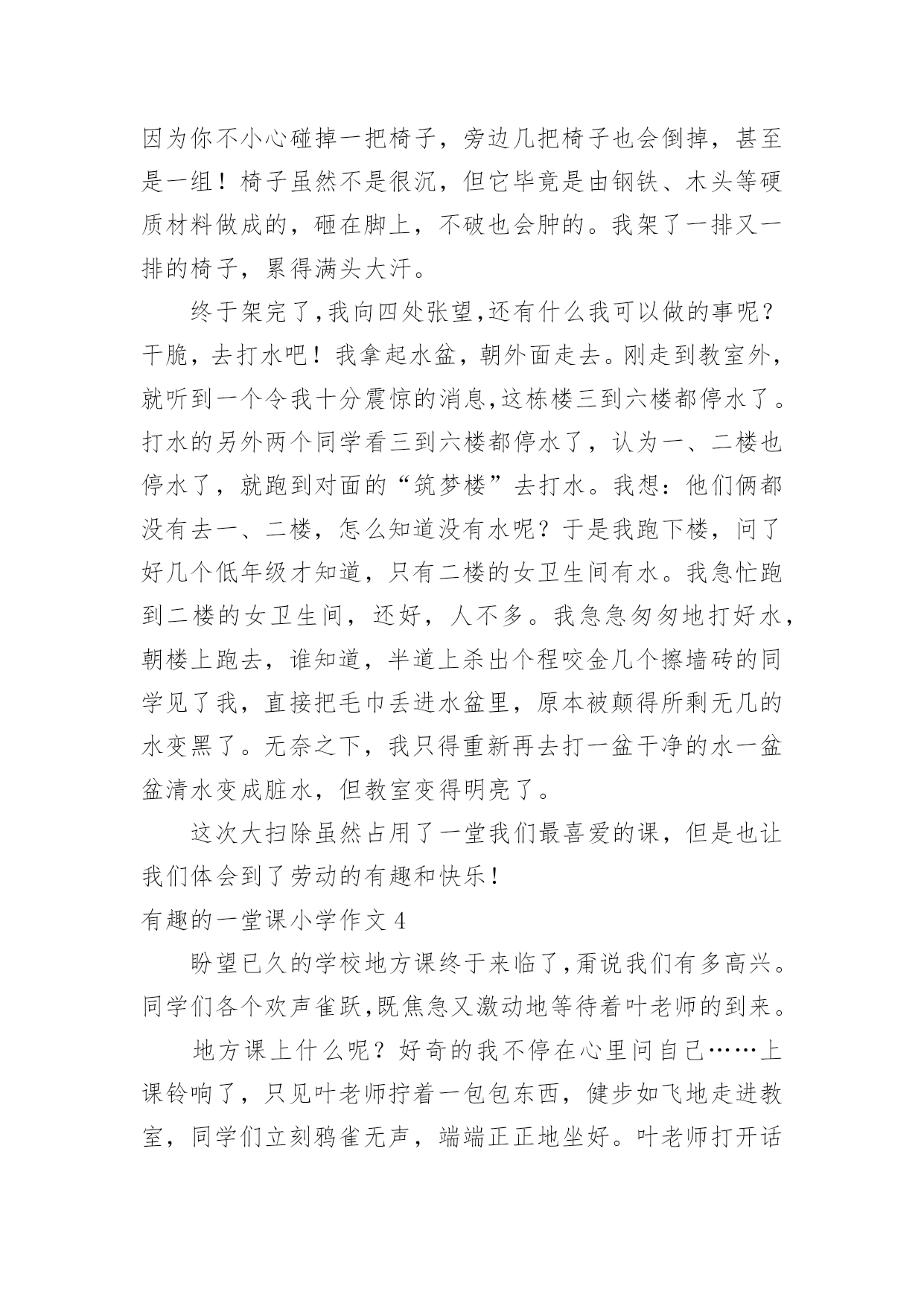 因为你不小心碰掉一把椅子，旁边几把椅子也会倒掉，甚至是一组！椅子虽然不是很沉，但它毕竟是由钢铁、木头等硬质材料做成的，砸在脚上，不破也会肿的。我架了一排又一排的椅子，累得满头大汗。

终于架完了,我向四处张望,还有什么我可以做的事呢？干脆，去打水吧！我拿起水盆，朝外面走去。刚走到教室外，就听到一个令我十分震惊的消息,这栋楼三到六楼都停水了。打水的另外两个同学看三到六楼都停水了，认为一、二楼也停水了，就跑到对面的“筑梦楼”去打水。我想：他们俩都没有去一、二楼，怎么知道没有水呢？于是我跑下楼，问了好几个低年级才知道，只有二楼的女卫生间有水。我急忙跑到二楼的女卫生间，还好，人不多。我急急匆匆地打好水，朝楼上跑去，谁知道，半道上杀出个程咬金几个擦墙砖的同学见了我，直接把毛巾丢进水盆里，原本被颠得所剩无几的水变黑了。无奈之下，我只得重新再去打一盆干净的水一盆盆清水变成脏水，但教室变得明亮了。

这次大扫除虽然占用了一堂我们最喜爱的课，但是也让我们体会到了劳动的有趣和快乐！

有趣的一堂课小学作文 4

盼望已久的学校地方课终于来临了,甭说我们有多高兴。同学们各个欢声雀跃,既焦急又激动地等待着叶老师的到来。

地方课上什么呢？好奇的我不停在心里问自己……上课铃响了，只见叶老师拧着一包包东西，健步如飞地走进教室，同学们立刻鸦雀无声，端端正正地坐好。叶老师打开话